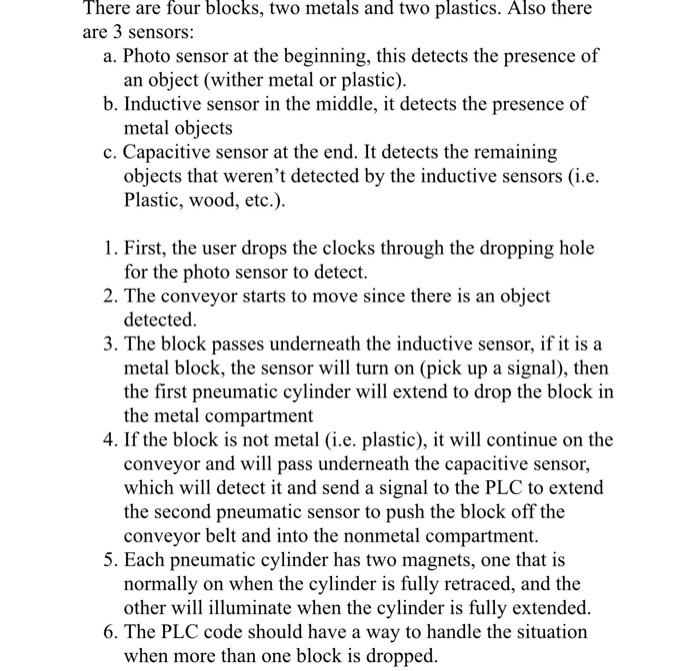 There are four blocks, two metals and two plastics. Also there are 3 sensors:

a. Photo sensor at the beginning, this detects the presence of an object (wither metal or plastic).
b. Inductive sensor in the middle, it detects the presence of metal objects
c. Capacitive sensor at the end. It detects the remaining objects that weren't detected by the inductive sensors (i.e. Plastic, wood, etc.).

1. First, the user drops the clocks through the dropping hole for the photo sensor to detect.
2. The conveyor starts to move since there is an object detected.
3. The block passes underneath the inductive sensor, if it is a metal block, the sensor will turn on (pick up a signal), then the first pneumatic cylinder will extend to drop the block in the metal compartment
4. If the block is not metal (i.e. plastic), it will continue on the conveyor and will pass underneath the capacitive sensor, which will detect it and send a signal to the PLC to extend the second pneumatic sensor to push the block off the conveyor belt and into the nonmetal compartment.
5. Each pneumatic cylinder has two magnets, one that is normally on when the cylinder is fully retraced, and the other will illuminate when the cylinder is fully extended.
6. The PLC code should have a way to handle the situation when more than one block is dropped.